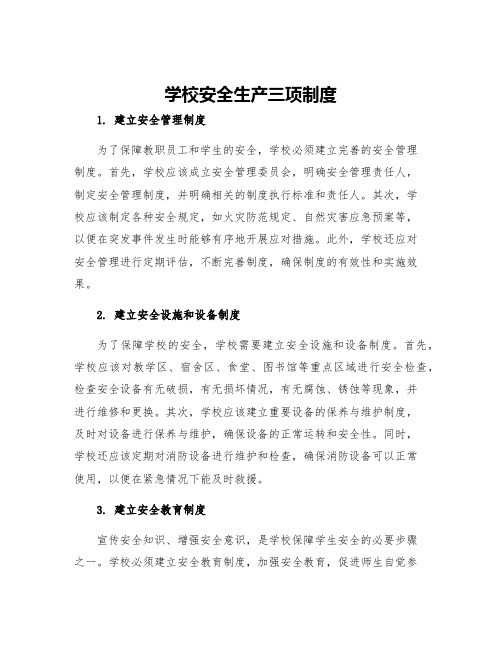 学校安全生产三项制度

1. 建立安全管理制度

为了保障教职员工和学生的安全，学校必须建立完善的安全管理制度。首先，学校应该成立安全管理委员会，明确安全管理责任人，制定安全管理制度，并明确相关的制度执行标准和责任人。其次，学校应该制定各种安全规定，如火灾防范规定、自然灾害应急预案等，以便在突发事件发生时能够有序地开展应对措施。此外，学校还应对安全管理进行定期评估，不断完善制度，确保制度的有效性和实施效果。

2. 建立安全设施和设备制度

为了保障学校的安全，学校需要建立安全设施和设备制度。首先，学校应该对教学区、宿舍区、食堂、图书馆等重点区域进行安全检查，检查安全设备有无破损，有无损坏情况，有无腐蚀、锈蚀等现象，并进行维修和更换。其次，学校应该建立重要设备的保养与维护制度，及时对设备进行保养与维护，确保设备的正常运转和安全性。同时，学校还应该定期对消防设备进行维护和检查，确保消防设备可以正常使用，以便在紧急情况下能及时救援。

3. 建立安全教育制度

宣传安全知识、增强安全意识，是学校保障学生安全的必要步骤之一。学校必须建立安全教育制度，加强安全教育，促进师生自觉参